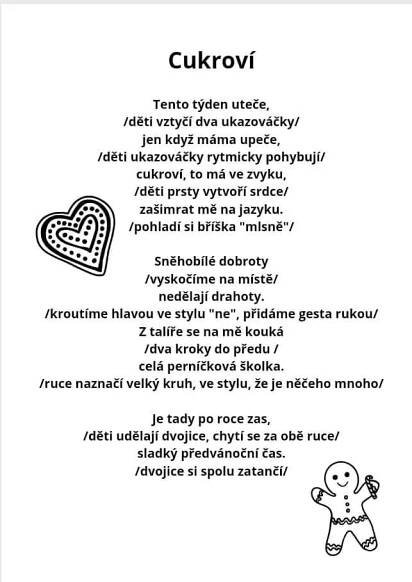 Cukroví

Tento týden uteče,
/děti vztyčí dva ukazováčky/
jen když máma upeče,
/děti ukazováčky rytmicky pohybují/
cukroví, to má ve zvyku,
/děti prsty vytvoří srdce/
zašimrat mě na jazyku.
/pohladí si bříška "mlsně"/

Sněhobílé dobroty
/vyskočíme na místě/
nedělají drahoty.
/kroutíme hlavou ve stylu "ne", přidáme gesta rukou/
Z talíře se na mě kouká
/dva kroky do předu /
celá perníčková školka.
/ruce naznačí velký kruh, ve stylu, že je něčeho mnoho/

Je tady po roce zas,
/děti udělají dvojice, chytí se za obě ruce/
sladký předvánoční čas.
/dvojice si spolu zatančí/